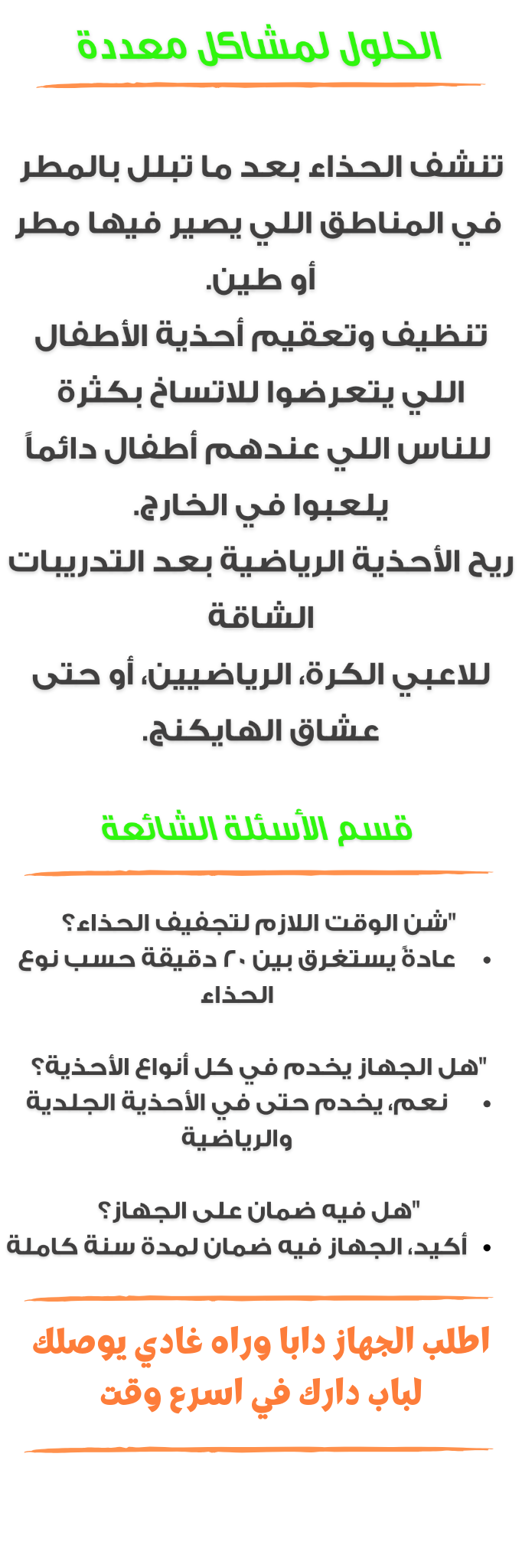 الحلول لمشاكل معددة

تنشف الحذاء بعد ما تبلل بالمطر في المناطق اللي يصير فيها مطر أو طين.
تنظيف وتعقيم أحذية الأطفال اللي يتعرضوا للاتساخ بكثرة للناس اللي عندهم أطفال دائماً يلعبوا في الخارج.
ريح الأحذية الرياضية بعد التدريبات الشاقة
للاعبي الكرة، الرياضيين، أو حتى عشاق الهايكنج.

قسم الأسئلة الشائعة

"شن الوقت اللازم لتجفيف الحذاء؟
• عادةً يستغرق بين ٢٠ دقيقة حسب نوع الحذاء

"هل الجهاز يخدم في كل أنواع الأحذية؟
• نعم، يخدم حتى في الأحذية الجلدية والرياضية

"هل فيه ضمان على الجهاز؟
• أكيد، الجهاز فيه ضمان لمدة سنة كاملة

اطلب الجهاز دابا وراه غادي يوصلك لباب دارك في اسرع وقت